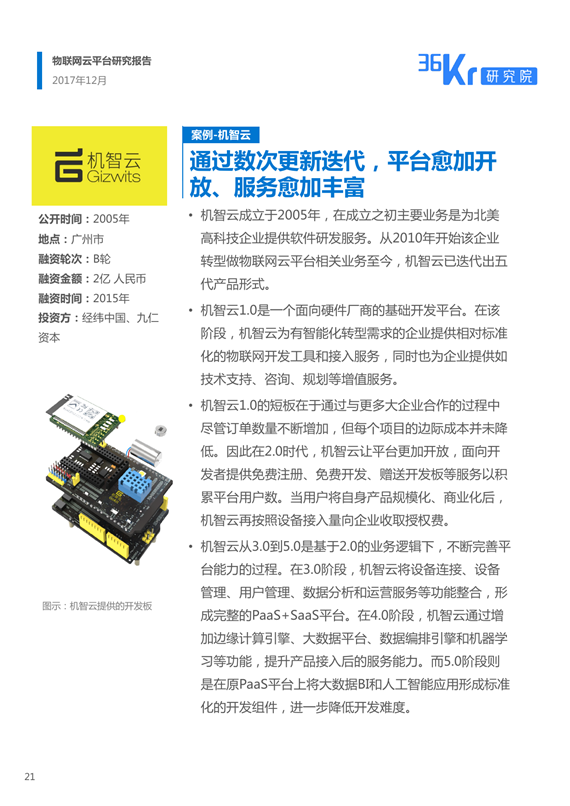 物联网云平台研究报告
2017年12月

36Kr 研究院

机智云
Gizwits

公开时间：2005年
地点：广州市
融资轮次：B轮
融资金额：2亿 人民币
融资时间：2015年
投资方：经纬中国、九仁资本

图示：机智云提供的开发板

案例-机智云

通过数次更新迭代，平台愈加开放、服务愈加丰富

• 机智云成立于2005年，在成立之初主要业务是为北美高科技企业提供软件研发服务。从2010年开始该企业转型做物联网云平台相关业务至今，机智云已迭代出五代产品形式。

• 机智云1.0是一个面向硬件厂商的基础开发平台。在该阶段，机智云为有智能化转型需求的企业提供相对标准化的物联网开发工具和接入服务，同时也为企业提供如技术支持、咨询、规划等增值服务。

• 机智云1.0的短板在于通过与更多大企业合作的过程中尽管订单数量不断增加，但每个项目的边际成本并未降低。因此在2.0时代，机智云让平台更加开放，面向开发者提供免费注册、免费开发、赠送开发板等服务以积累平台用户数。当用户将自身产品规模化、商业化后，机智云再按照设备接入量向企业收取授权费。

• 机智云从3.0到5.0是基于2.0的业务逻辑下，不断完善平台能力的过程。在3.0阶段，机智云将设备连接、设备管理、用户管理、数据分析和运营服务等功能整合，形成完整的PaaS+SaaS平台。在4.0阶段，机智云通过增加边缘计算引擎、大数据平台、数据编排引擎和机器学习等功能，提升产品接入后的服务能力。而5.0阶段则是在原PaaS平台上将大数据BI和人工智能应用形成标准化的开发组件，进一步降低开发难度。

21